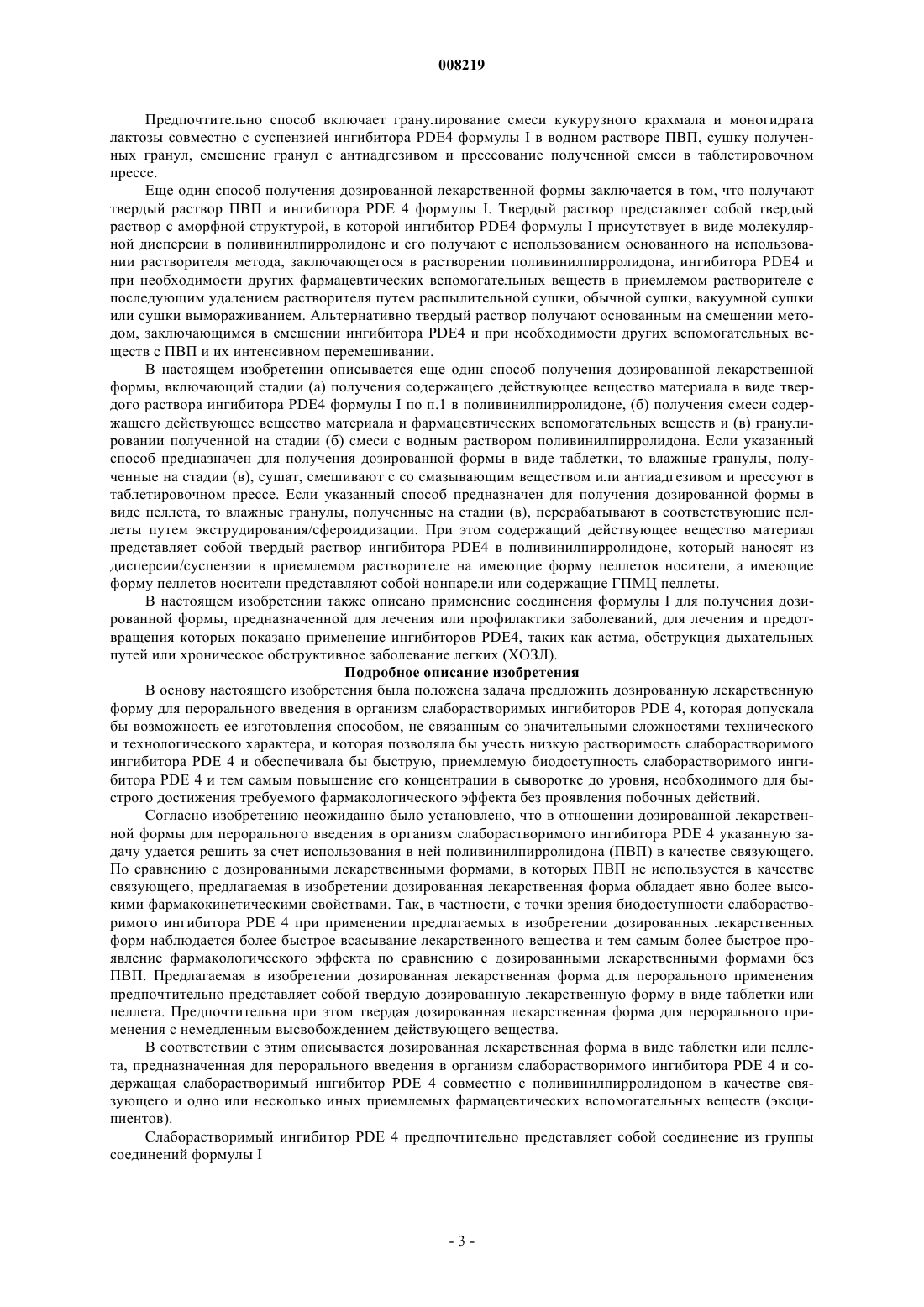 008219

Предпочтительно способ включает гранулирование смеси кукурузного крахмала и моногидрата лактозы совместно с суспензией ингибитора PDE4 формулы I в водном растворе ПВП, сушку полученных гранул, смешение гранул с антиадгезивом и прессование полученной смеси в таблетировочном прессе.

Еще один способ получения дозированной лекарственной формы заключается в том, что получают твердый раствор ПВП и ингибитора PDE 4 формулы I. Твердый раствор представляет собой твердый раствор с аморфной структурой, в которой ингибитор PDE4 формулы I присутствует в виде молекулярной дисперсии в поливинилпирролидоне и его получают с использованием основанного на использовании растворителя метода, заключающегося в растворении поливинилпирролидона, ингибитора PDE4 и при необходимости других фармацевтических вспомогательных веществ в приемлемом растворителе с последующим удалением растворителя путем распылительной сушки, обычной сушки, вакуумной сушки или сушки вымораживанием. Альтернативно твердый раствор получают основанным на смешении методом, заключающимся в смешении ингибитора PDE4 и при необходимости других вспомогательных веществ с ПВП и их интенсивном перемешивании.

В настоящем изобретении описывается еще один способ получения дозированной лекарственной формы, включающий стадии (а) получения содержащего действующее вещество материала в виде твердого раствора ингибитора PDE4 формулы I по п.1 в поливинилпирролидоне, (б) получения смеси содержащего действующее вещество материала и фармацевтических вспомогательных веществ и (в) гранулировании полученной на стадии (б) смеси с водным раствором поливинилпирролидона. Если указанный способ предназначен для получения дозированной формы в виде таблетки, то влажные гранулы, полученные на стадии (в), сушат, смешивают с со смазывающим веществом или антиадгезивом и прессуют в таблетировочном прессе. Если указанный способ предназначен для получения дозированной формы в виде пеллета, то влажные гранулы, полученные на стадии (в), перерабатывают в соответствующие пеллеты путем экструдирования/сфероидизации. При этом содержащий действующее вещество материал представляет собой твердый раствор ингибитора PDE4 в поливинилпирролидоне, который наносят из дисперсии/суспензии в приемлемом растворителе на имеющие форму пеллетов носители, а имеющие форму пеллетов носители представляют собой нонпарели или содержащие ГПМЦ пеллеты.

В настоящем изобретении также описано применение соединения формулы I для получения дозированной формы, предназначенной для лечения или профилактики заболеваний, для лечения и предотвращения которых показано применение ингибиторов PDE4, таких как астма, обструкция дыхательных путей или хроническое обструктивное заболевание легких (ХОЗЛ).

Подробное описание изобретения

В основу настоящего изобретения была положена задача предложить дозированную лекарственную форму для перорального введения в организм слаборастворимых ингибиторов PDE 4, которая допускала бы возможность ее изготовления способом, не связанным со значительными сложностями технического и технологического характера, и которая позволяла бы учесть низкую растворимость слаборастворимого ингибитора PDE 4 и обеспечивала бы быструю, приемлемую биодоступность слаборастворимого ингибитора PDE 4 и тем самым повышение его концентрации в сыворотке до уровня, необходимого для быстрого достижения требуемого фармакологического эффекта без проявления побочных действий.

Согласно изобретению неожиданно было установлено, что в отношении дозированной лекарственной формы для перорального введения в организм слаборастворимого ингибитора PDE 4 указанную задачу удается решить за счет использования в ней поливинилпирролидона (ПВП) в качестве связующего. По сравнению с дозированными лекарственными формами, в которых ПВП не используется в качестве связующего, предлагаемая в изобретении дозированная лекарственная форма обладает явно более высокими фармакокинетическими свойствами. Так, в частности, с точки зрения биодоступности слаборастворимого ингибитора PDE 4 при применении предлагаемых в изобретении дозированных лекарственных форм наблюдается более быстрое всасывание лекарственного вещества и тем самым более быстрое проявление фармакологического эффекта по сравнению с дозированными лекарственными формами без ПВП. Предлагаемая в изобретении дозированная лекарственная форма для перорального применения предпочтительно представляет собой твердую дозированную лекарственную форму в виде таблетки или пеллета. Предпочтительна при этом твердая дозированная лекарственная форма для перорального применения с немедленным высвобождением действующего вещества.

В соответствии с этим описывается дозированная лекарственная форма в виде таблетки или пеллета, предназначенная для перорального введения в организм слаборастворимого ингибитора PDE 4 и содержащая слаборастворимый ингибитор PDE 4 совместно с поливинилпирролидоном в качестве связующего и одно или несколько иных приемлемых фармацевтических вспомогательных веществ (эксципиентов).

Слаборастворимый ингибитор PDE 4 предпочтительно представляет собой соединение из группы соединений формулы I

- 3 -